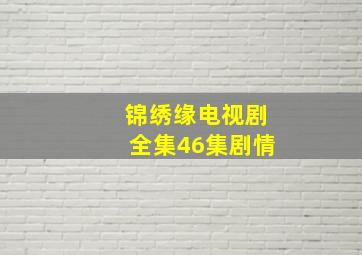 锦绣缘电视剧
全集46集剧情